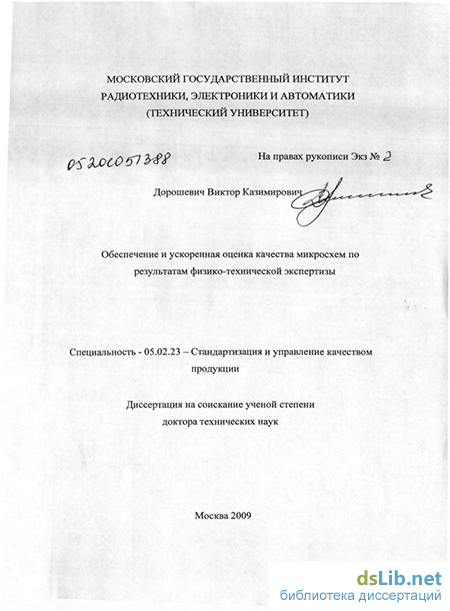 МОСКОВСКИЙ ГОСУДАРСТВЕННЫЙ ИНСТИТУТ РАДИОТЕХНИКИ, ЭЛЕКТРОНИКИ И АВТОМАТИКИ (ТЕХНИЧЕСКИЙ УНИВЕРСИТЕТ)

05200051388

На правах рукописи Экз № 2

Дорошевич Виктор Казимирович

Обеспечение и ускоренная оценка качества микросхем по результатам физико-технической экспертизы

Специальность - 05.02.23 – Стандартизация и управление качеством продукции

Диссертация на соискание ученой степени доктора технических наук

Москва 2009

dsLib.net
библиотека диссертаций